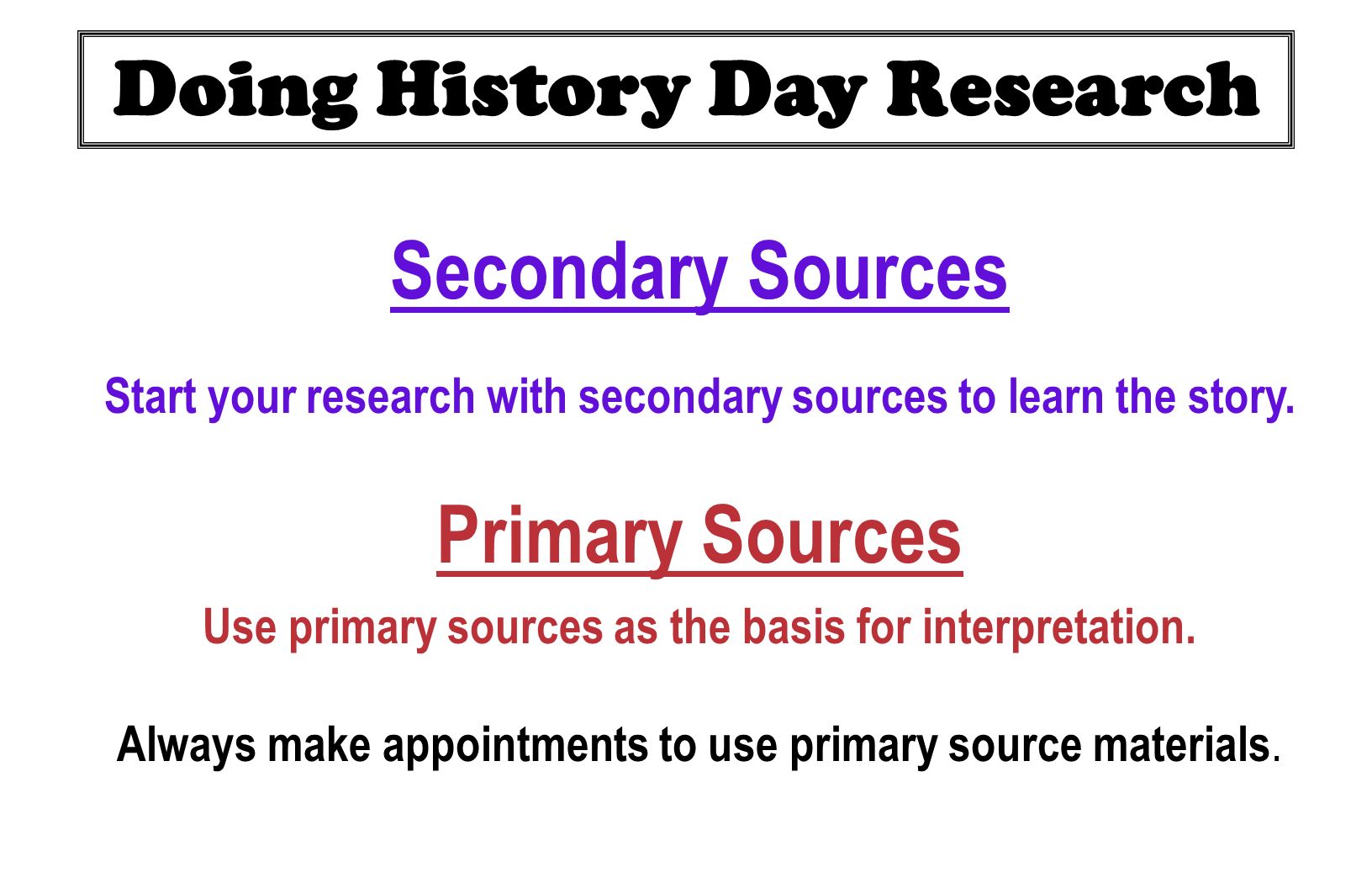 Doing History Day Research

Secondary Sources

Start your research with secondary sources to learn the story.

Primary Sources

Use primary sources as the basis for interpretation.

Always make appointments to use primary source materials.